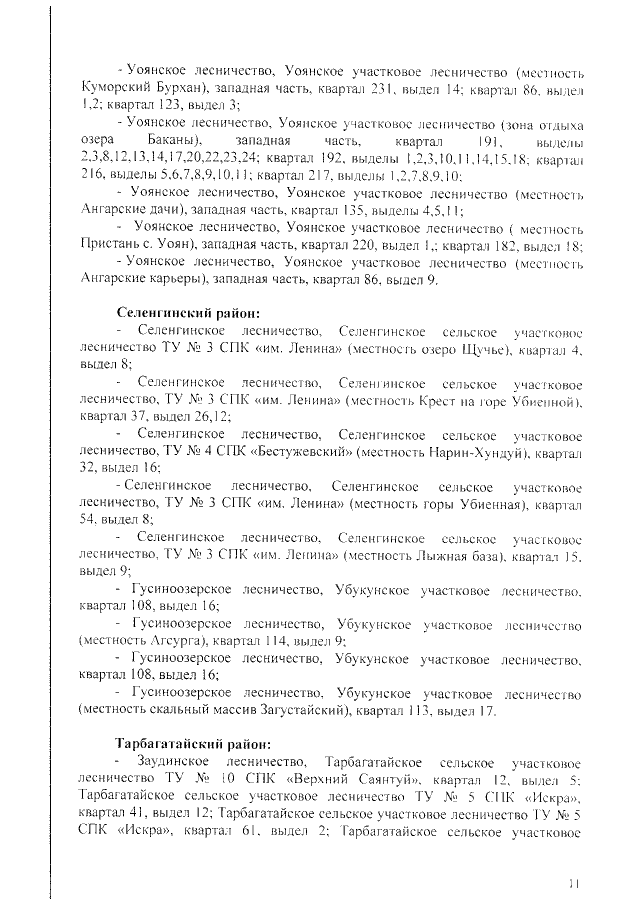 - Уоянское лесничество, Уоянское участковое лесничество (местность Куморский Бурхан), западная часть, квартал 231, выдел 14; квартал 86, выдел 1,2; квартал 123, выдел 3;

- Уоянское лесничество, Уоянское участковое лесничество (зона отдыха озера Баканы), западная часть, квартал 191, выделы 2,3,8,12,13,14,17,20,22,23,24; квартал 192, выделы 1,2,3,10,11,14,15,18; квартал 216, выделы 5,6,7,8,9,10,11; квартал 217, выделы 1,2,7,8,9,10;

- Уоянское лесничество, Уоянское участковое лесничество (местность Ангарские дачи), западная часть, квартал 135, выделы 4,5,11;

- Уоянское лесничество, Уоянское участковое лесничество ( местность Пристань с. Уоян), западная часть, квартал 220, выдел 1,; квартал 182, выдел 18;

- Уоянское лесничество, Уоянское участковое лесничество (местность Ангарские карьеры), западная часть, квартал 86, выдел 9.

Селенгинский район:

- Селенгинское лесничество, Селенгинское сельское участковое лесничество ТУ № 3 СПК «им. Ленина» (местность озеро Щучье), квартал 4, выдел 8;

- Селенгинское лесничество, Селенгинское сельское участковое лесничество, ТУ № 3 СПК «им. Ленина» (местность Крест на горе Убиенной), квартал 37, выдел 26,12;

- Селенгинское лесничество, Селенгинское сельское участковое лесничество, ТУ № 4 СПК «Бестужевский» (местность Нарин-Хундуй), квартал 32, выдел 16;

- Селенгинское лесничество, Селенгинское сельское участковое лесничество, ТУ № 3 СПК «им. Ленина» (местность горы Убиенная), квартал 54, выдел 8;

- Селенгинское лесничество, Селенгинское сельское участковое лесничество, ТУ № 3 СПК «им. Ленина» (местность Лыжная база), квартал 15, выдел 9;

- Гусиноозерское лесничество, Убукунское участковое лесничество, квартал 108, выдел 16;

- Гусиноозерское лесничество, Убукунское участковое лесничество (местность Агсурга), квартал 114, выдел 9;

- Гусиноозерское лесничество, Убукунское участковое лесничество, квартал 108, выдел 16;

- Гусиноозерское лесничество, Убукунское участковое лесничество (местность скальный массив Загустайский), квартал 113, выдел 17.

Тарбагатайский район:

- Заудинское лесничество, Тарбагатайское сельское участковое лесничество ТУ № 10 СПК «Верхний Саянтуй», квартал 12, выдел 5; Тарбагатайское сельское участковое лесничество ТУ № 5 СПК «Искра», квартал 41, выдел 12; Тарбагатайское сельское участковое лесничество ТУ № 5 СПК «Искра», квартал 61, выдел 2; Тарбагатайское сельское участковое

11